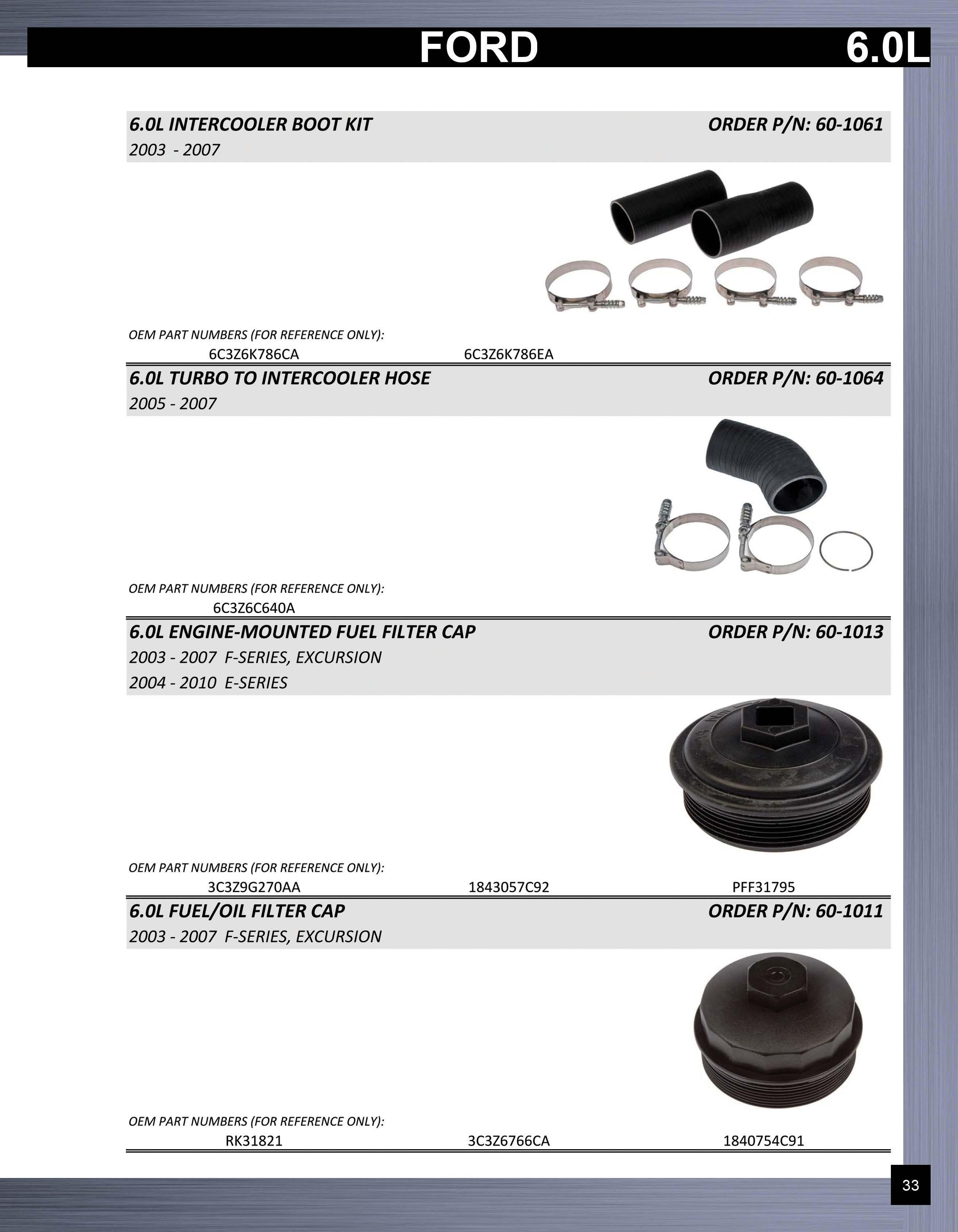 FORD 6.0L

6.0L INTERCOOLER BOOT KIT ORDER P/N: 60-1061
2003 - 2007

OEM PART NUMBERS (FOR REFERENCE ONLY):
6C3Z6K786CA 6C3Z6K786EA

6.0L TURBO TO INTERCOOLER HOSE ORDER P/N: 60-1064
2005 - 2007

OEM PART NUMBERS (FOR REFERENCE ONLY):
6C3Z6C640A

6.0L ENGINE-MOUNTED FUEL FILTER CAP ORDER P/N: 60-1013
2003 - 2007 F-SERIES, EXCURSION
2004 - 2010 E-SERIES

OEM PART NUMBERS (FOR REFERENCE ONLY):
3C3Z9G270AA 1843057C92 PFF31795

6.0L FUEL/OIL FILTER CAP ORDER P/N: 60-1011
2003 - 2007 F-SERIES, EXCURSION

OEM PART NUMBERS (FOR REFERENCE ONLY):
RK31821 3C3Z6766CA 1840754C91

33